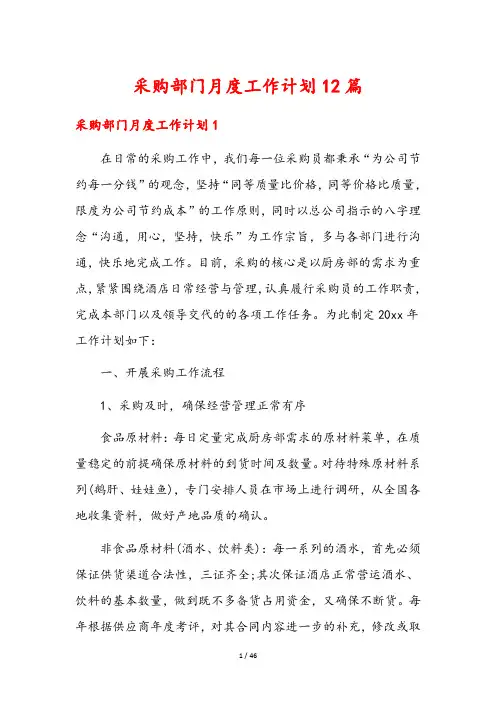 采购部门月度工作计划12篇

采购部门月度工作计划1

在日常的采购工作中，我们每一位采购员都秉承“为公司节约每一分钱”的观念，坚持“同等质量比价格，同等价格比质量，限度为公司节约成本”的工作原则，同时以总公司指示的八字理念“沟通，用心，坚持，快乐”为工作宗旨，多与各部门进行沟通，快乐地完成工作。目前，采购的核心是以厨房部的需求为重点，紧紧围绕酒店日常经营与管理，认真履行采购员的工作职责，完成本部门以及领导交代的的各项工作任务。为此制定20xx年工作计划如下：

一、开展采购工作流程

1、采购及时，确保经营管理正常有序

食品原材料：每日定量完成厨房部需求的原材料菜单，在质量稳定的前提确保原材料的到货时间及数量。对待特殊原材料系列(鹅肝、娃娃鱼)，专门安排人员在市场上进行调研，从全国各地收集资料，做好产地品质的确认。

非食品原材料(酒水、饮料类)：每一系列的酒水，首先必须保证供货渠道合法性，三证齐全;其次保证酒店正常营运酒水、饮料的基本数量，做到既不多备货占用资金，又确保不断货。每年根据供应商年度考评，对其合同内容进一步的补充，修改或取

1 / 46